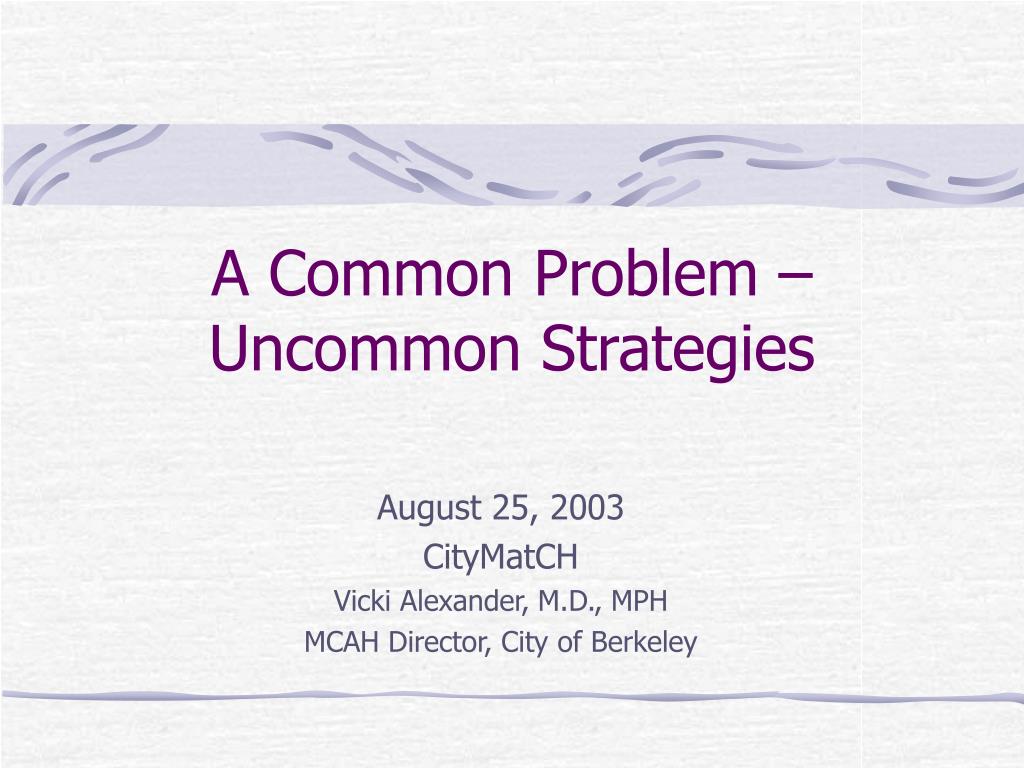 A Common Problem – Uncommon Strategies

August 25, 2003
CityMatCH
Vicki Alexander, M.D., MPH
MCAH Director, City of Berkeley